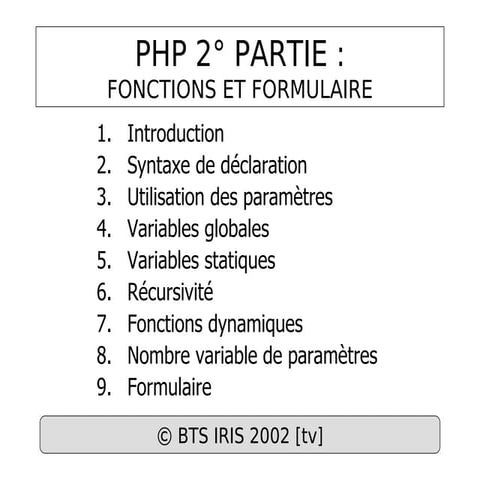 PHP 2° PARTIE :
FONCTIONS ET FORMULAIRE

1. Introduction
2. Syntaxe de déclaration
3. Utilisation des paramètres
4. Variables globales
5. Variables statiques
6. Récursivité
7. Fonctions dynamiques
8. Nombre variable de paramètres
9. Formulaire

© BTS IRIS 2002 [tv]